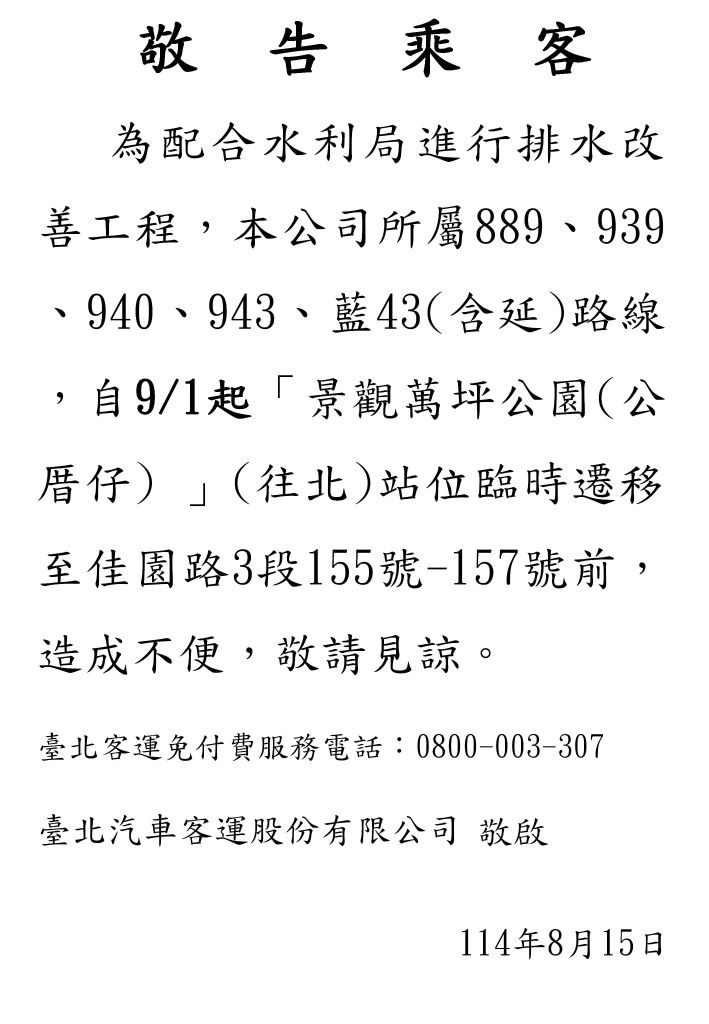 敬 告 乘 客

為配合水利局進行排水改善工程，本公司所屬889、939、940、943、藍43(含延)路線，自9/1起「景觀萬坪公園(公厝仔）」(往北)站位臨時遷移至佳園路3段155號-157號前，造成不便，敬請見諒。

臺北客運免付費服務電話：0800-003-307

臺北汽車客運股份有限公司 敬啟

114年8月15日